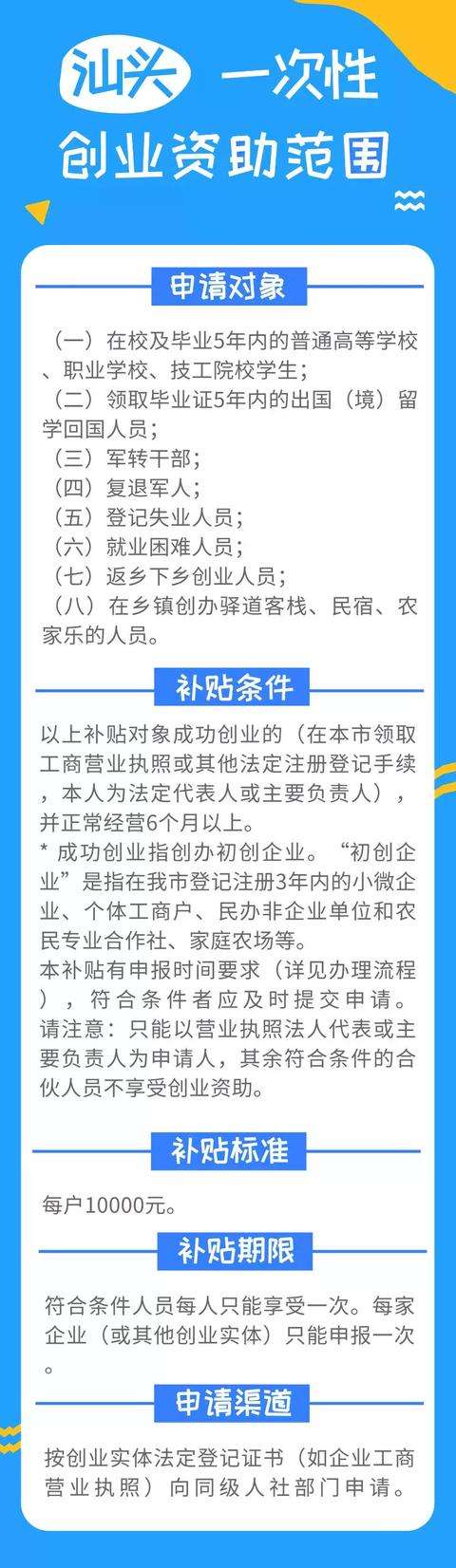 汕头 一次性
创业资助范围

申请对象

（一）在校及毕业5年内的普通高等学校、职业学校、技工院校学生；
（二）领取毕业证5年内的出国（境）留学回国人员；
（三）军转干部；
（四）复退军人；
（五）登记失业人员；
（六）就业困难人员；
（七）返乡下乡创业人员；
（八）在乡镇创办驿道客栈、民宿、农家乐的人员。

补贴条件

以上补贴对象成功创业的（在本市领取工商营业执照或其他法定注册登记手续，本人为法定代表人或主要负责人），并正常经营6个月以上。
* 成功创业指创办初创企业。“初创企业”是指在我市登记注册3年内的小微企业、个体工商户、民办非企业单位和农民专业合作社、家庭农场等。
本补贴有申报时间要求（详见办理流程），符合条件者应及时提交申请。
请注意：只能以营业执照法人代表或主要负责人为申请人，其余符合条件的合伙人员不享受创业资助。

补贴标准

每户10000元。

补贴期限

符合条件人员每人只能享受一次。每家企业（或其他创业实体）只能申报一次。

申请渠道

按创业实体法定登记证书（如企业工商营业执照）向同级人社部门申请。